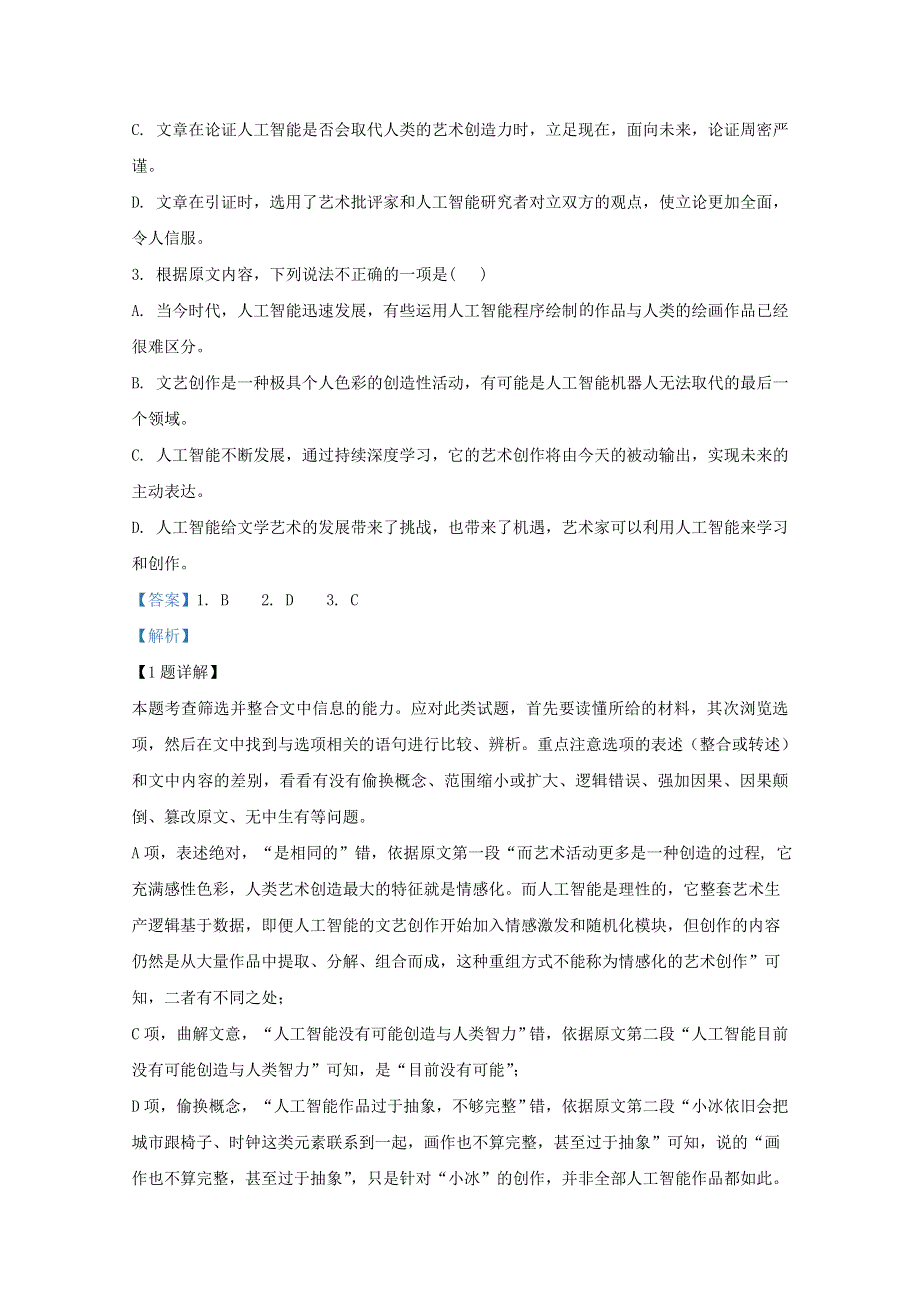 C. 文章在论证人工智能是否会取代人类的艺术创造力时，立足现在，面向未来，论证周密严谨。

D. 文章在引证时，选用了艺术批评家和人工智能研究者对立双方的观点，使立论更加全面，令人信服。

3. 根据原文内容，下列说法不正确的一项是（　）

A. 当今时代，人工智能迅速发展，有些运用人工智能程序绘制的作品与人类的绘画作品已经很难区分。

B. 文艺创作是一种极具个人色彩的创造性活动，有可能是人工智能机器人无法取代的最后一个领域。

C. 人工智能不断发展，通过持续深度学习，它的艺术创作将由今天的被动输出，实现未来的主动表达。

D. 人工智能给文学艺术的发展带来了挑战，也带来了机遇，艺术家可以利用人工智能来学习和创作。

【答案】1. B　2. D　3. C

【解析】

【1题详解】

本题考查筛选并整合文中信息的能力。应对此类试题，首先要读懂所给的材料，其次浏览选项，然后在文中找到与选项相关的语句进行比较、辨析。重点注意选项的表述（整合或转述）和文中内容的差别，看看有没有偷换概念、范围缩小或扩大、逻辑错误、强加因果、因果颠倒、篡改原文、无中生有等问题。

A项，表述绝对，“是相同的”错，依据原文第一段“而艺术活动更多是一种创造的过程，它充满感性色彩，人类艺术创造最大的特征就是情感化。而人工智能是理性的，它整套艺术生产逻辑基于数据，即便人工智能的文艺创作开始加入情感激发和随机化模块，但创作的内容仍然是从大量作品中提取、分解、组合而成，这种重组方式不能称为情感化的艺术创作”可知，二者有不同之处；

C项，曲解文意，“人工智能没有可能创造与人类智力”错，依据原文第二段“人工智能目前没有可能创造与人类智力”可知，是“目前没有可能”；

D项，偷换概念，“人工智能作品过于抽象，不够完整”错，依据原文第二段“小冰依旧会把城市跟椅子、时钟这类元素联系到一起，画作也不算完整，甚至过于抽象”可知，说的“画作也不算完整，甚至过于抽象”，只是针对“小冰”的创作，并非全部人工智能作品都如此。